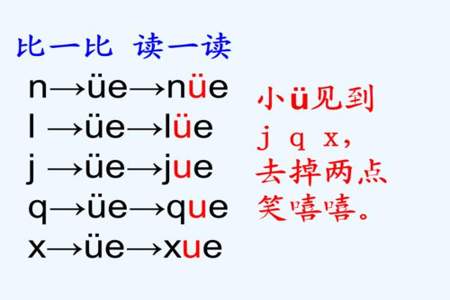 比一比 读一读

n→üe→nüe
l →üe→lüe
j →üe→jue
q→üe→que
x→üe→xue

小ü见到
j q x,
去掉两点
笑嘻嘻。